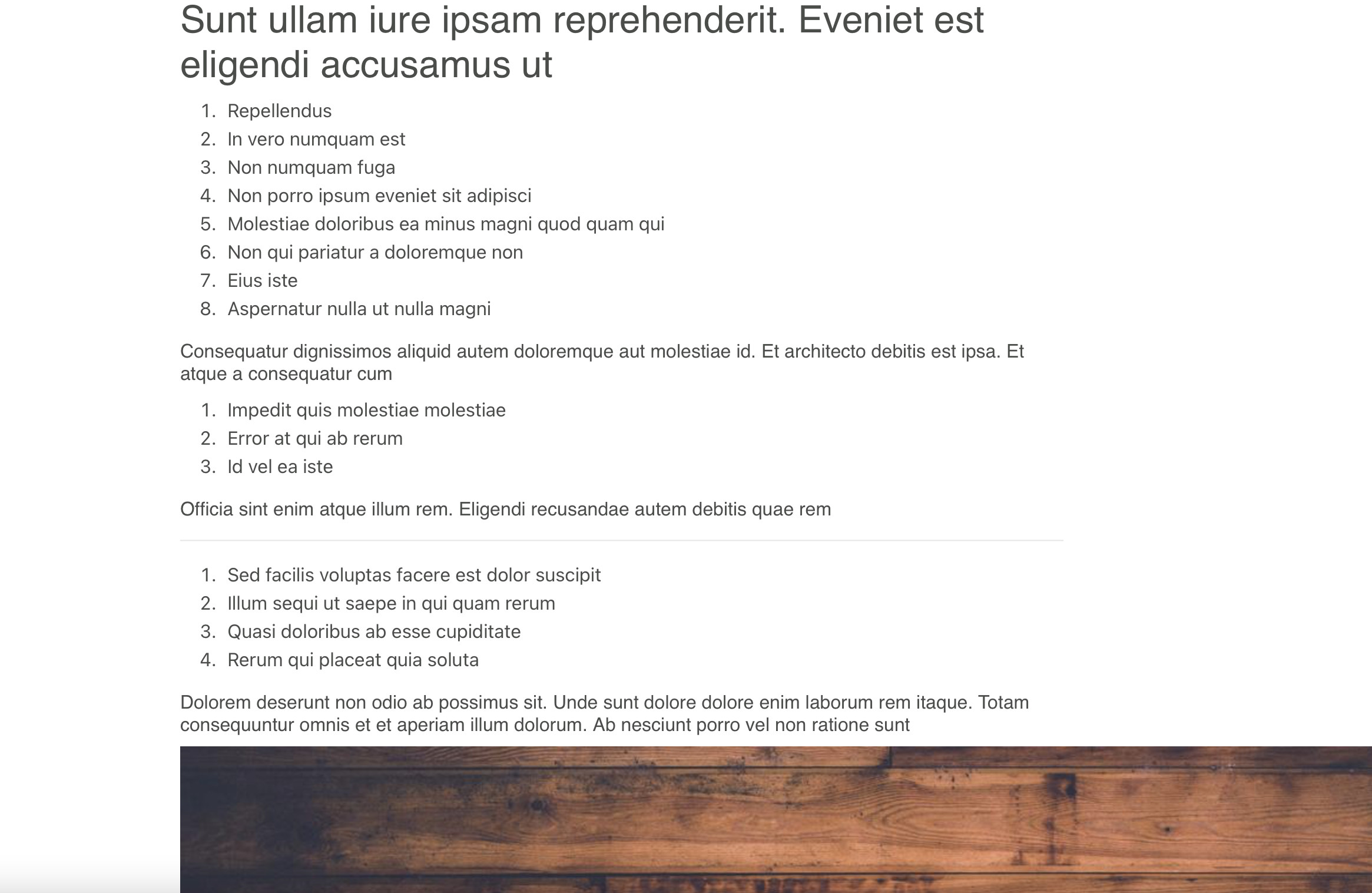 Sunt ullam iure ipsam reprehenderit. Eveniet est eligendi accusamus ut

1. Repellendus
2. In vero numquam est
3. Non numquam fuga
4. Non porro ipsum eveniet sit adipisci
5. Molestiae doloribus ea minus magni quod quam qui
6. Non qui pariatur a doloremque non
7. Eius iste
8. Aspernatur nulla ut nulla magni

Consequatur dignissimos aliquid autem doloremque aut molestiae id. Et architecto debitis est ipsa. Et atque a consequatur cum

1. Impedit quis molestiae molestiae
2. Error at qui ab rerum
3. Id vel ea iste

Officia sint enim atque illum rem. Eligendi recusandae autem debitis quae rem

1. Sed facilis voluptas facere est dolor suscipit
2. Illum sequi ut saepe in qui quam rerum
3. Quasi doloribus ab esse cupiditate
4. Rerum qui placeat quia soluta

Dolorem deserunt non odio ab possimus sit. Unde sunt dolore dolore enim laborum rem itaque. Totam consequuntur omnis et et aperiam illum dolorum. Ab nesciunt porro vel non ratione sunt